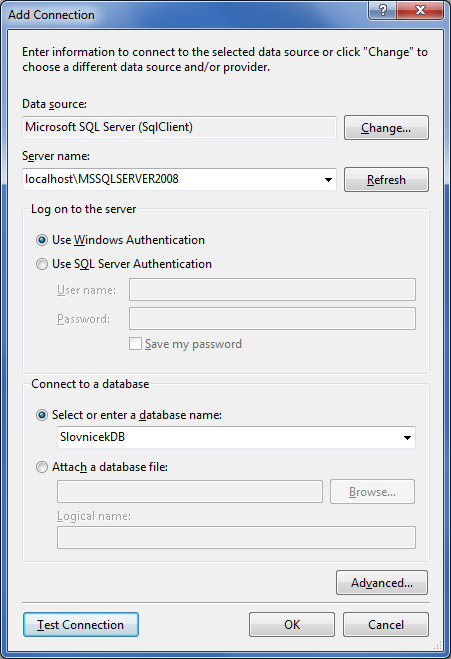 Add Connection

?

X

Enter information to connect to the selected data source or click "Change" to choose a different data source and/or provider.

Data source:

Microsoft SQL Server (SqlClient)

Change...

Server name:

localhost\MSSQLSERVER2008

Refresh

Log on to the server

Use Windows Authentication

Use SQL Server Authentication

User name:

Password:

Save my password

Connect to a database

Select or enter a database name:

SlovnicekDB

Attach a database file:

Browse...

Logical name:

Advanced...

Test Connection

OK

Cancel